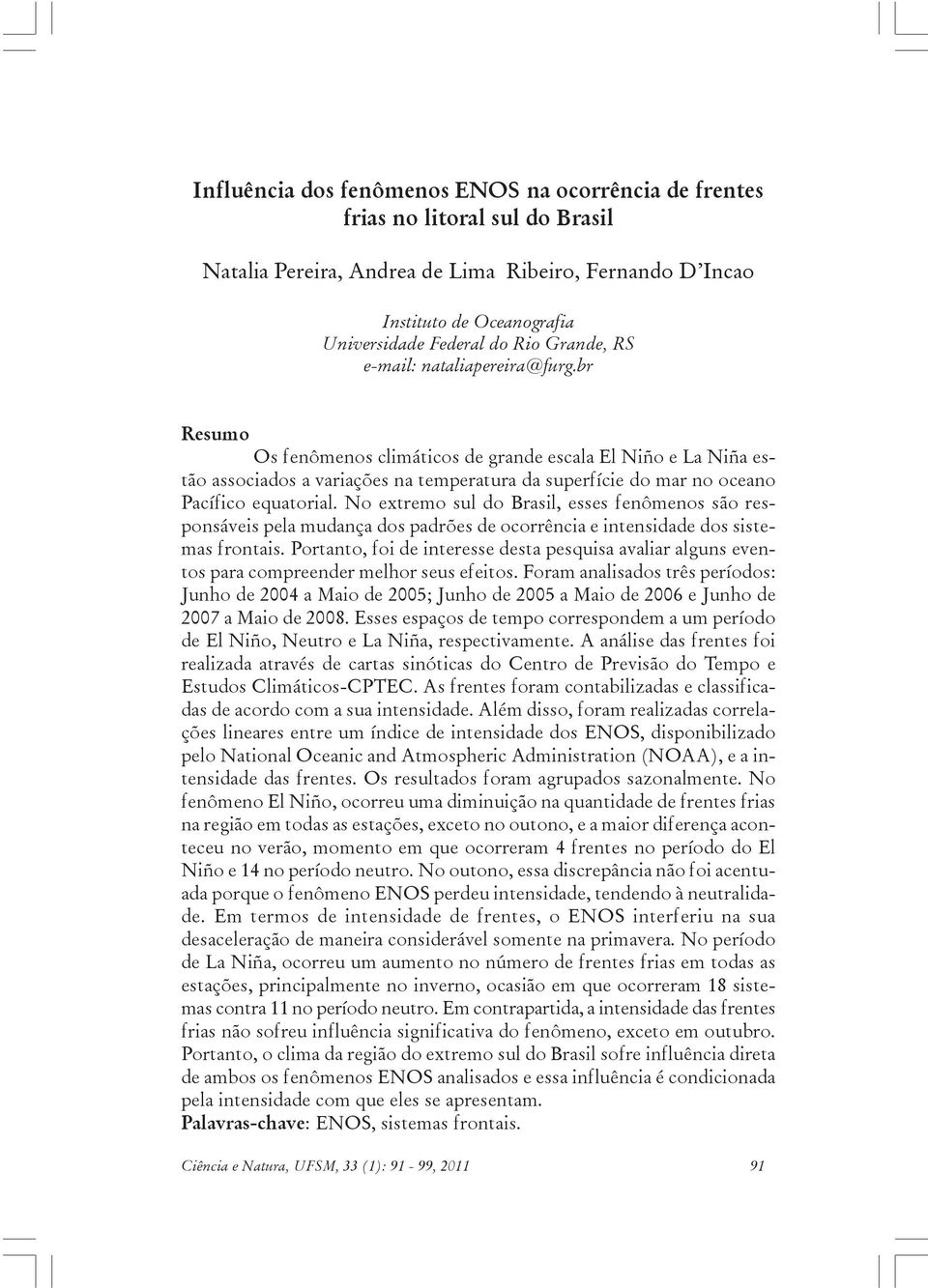 Influência dos fenômenos ENOS na ocorrência de frentes frias no litoral sul do Brasil

Natalia Pereira, Andrea de Lima Ribeiro, Fernando D'Incao

Instituto de Oceanografia
Universidade Federal do Rio Grande, RS
e-mail: nataliapereira@furg.br

Resumo

Os fenômenos climáticos de grande escala El Niño e La Niña estão associados a variações na temperatura da superfície do mar no oceano Pacífico equatorial. No extremo sul do Brasil, esses fenômenos são responsáveis pela mudança dos padrões de ocorrência e intensidade dos sistemas frontais. Portanto, foi de interesse desta pesquisa avaliar alguns eventos para compreender melhor seus efeitos. Foram analisados três períodos: Junho de 2004 a Maio de 2005; Junho de 2005 a Maio de 2006 e Junho de 2007 a Maio de 2008. Esses espaços de tempo correspondem a um período de El Niño, Neutro e La Niña, respectivamente. A análise das frentes foi realizada através de cartas sinóticas do Centro de Previsão do Tempo e Estudos Climáticos-CPTEC. As frentes foram contabilizadas e classificadas de acordo com a sua intensidade. Além disso, foram realizadas correlações lineares entre um índice de intensidade dos ENOS, disponibilizado pelo National Oceanic and Atmospheric Administration (NOAA), e a intensidade das frentes. Os resultados foram agrupados sazonalmente. No fenômeno El Niño, ocorreu uma diminuição na quantidade de frentes frias na região em todas as estações, exceto no outono, e a maior diferença aconteceu no verão, momento em que ocorreram 4 frentes no período do El Niño e 14 no período neutro. No outono, essa discrepância não foi acentuada porque o fenômeno ENOS perdeu intensidade, tendendo à neutralidade. Em termos de intensidade de frentes, o ENOS interferiu na sua desaceleração de maneira considerável somente na primavera. No período de La Niña, ocorreu um aumento no número de frentes frias em todas as estações, principalmente no inverno, ocasião em que ocorreram 18 sistemas contra 11 no período neutro. Em contrapartida, a intensidade das frentes frias não sofreu influência significativa do fenômeno, exceto em outubro. Portanto, o clima da região do extremo sul do Brasil sofre influência direta de ambos os fenômenos ENOS analisados e essa influência é condicionada pela intensidade com que eles se apresentam.
Palavras-chave: ENOS, sistemas frontais.

Ciência e Natura, UFSM, 33 (1): 91 - 99, 2011 91